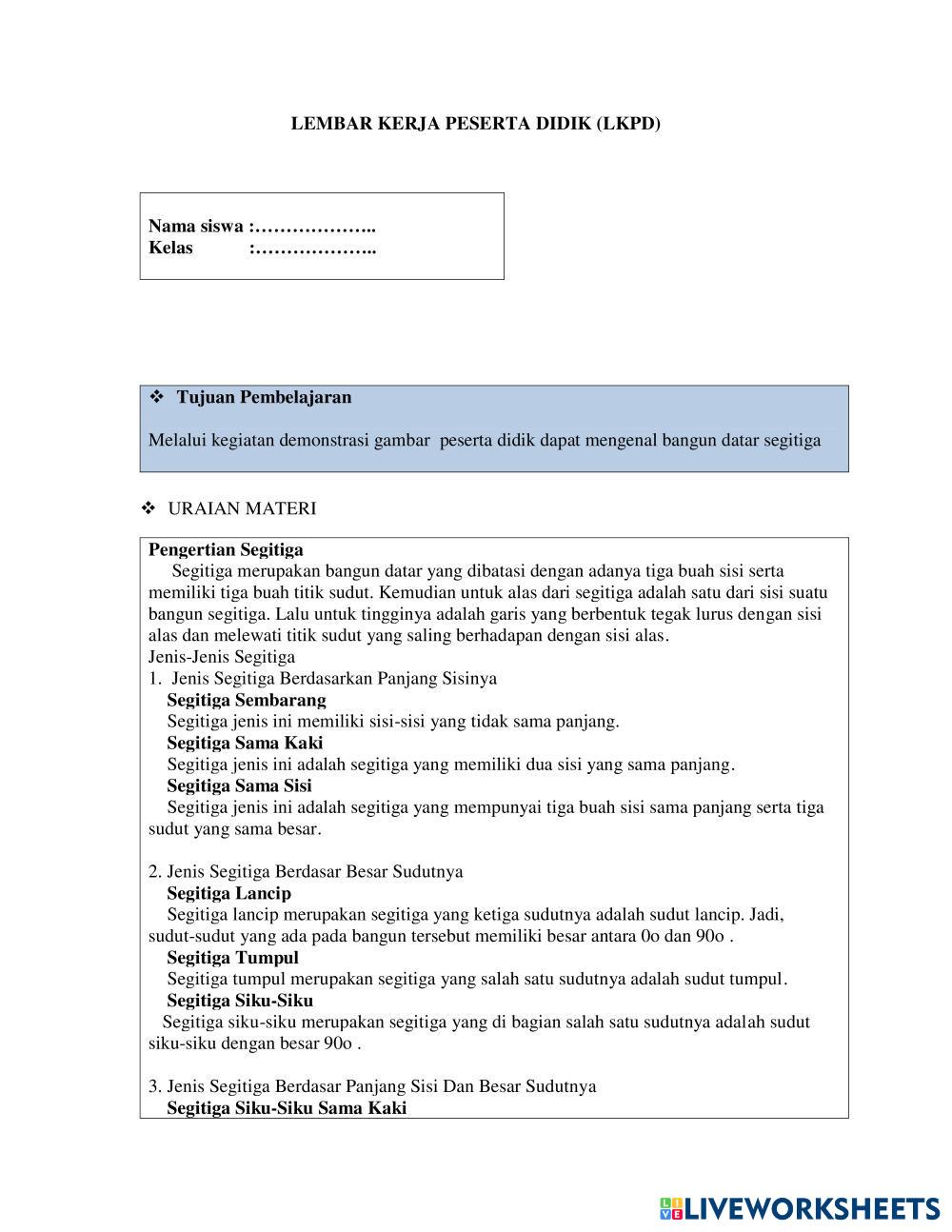 LEMBAR KERJA PESERTA DIDIK (LKPD)

Nama siswa :………………..
Kelas :………………..

❖ Tujuan Pembelajaran

Melalui kegiatan demonstrasi gambar peserta didik dapat mengenal bangun datar segitiga

❖ URAIAN MATERI

Pengertian Segitiga
Segitiga merupakan bangun datar yang dibatasi dengan adanya tiga buah sisi serta memiliki tiga buah titik sudut. Kemudian untuk alas dari segitiga adalah satu dari sisi suatu bangun segitiga. Lalu untuk tingginya adalah garis yang berbentuk tegak lurus dengan sisi alas dan melewati titik sudut yang saling berhadapan dengan sisi alas.
Jenis-Jenis Segitiga
1. Jenis Segitiga Berdasarkan Panjang Sisinya
Segitiga Sembarang
Segitiga jenis ini memiliki sisi-sisi yang tidak sama panjang.
Segitiga Sama Kaki
Segitiga jenis ini adalah segitiga yang memiliki dua sisi yang sama panjang.
Segitiga Sama Sisi
Segitiga jenis ini adalah segitiga yang mempunyai tiga buah sisi sama panjang serta tiga sudut yang sama besar.

2. Jenis Segitiga Berdasar Besar Sudutnya
Segitiga Lancip
Segitiga lancip merupakan segitiga yang ketiga sudutnya adalah sudut lancip. Jadi, sudut-sudut yang ada pada bangun tersebut memiliki besar antara 0o dan 90o .
Segitiga Tumpul
Segitiga tumpul merupakan segitiga yang salah satu sudutnya adalah sudut tumpul.
Segitiga Siku-Siku
Segitiga siku-siku merupakan segitiga yang di bagian salah satu sudutnya adalah sudut siku-siku dengan besar 90o .

3. Jenis Segitiga Berdasar Panjang Sisi Dan Besar Sudutnya
Segitiga Siku-Siku Sama Kaki

LIVEWORKSHEETS